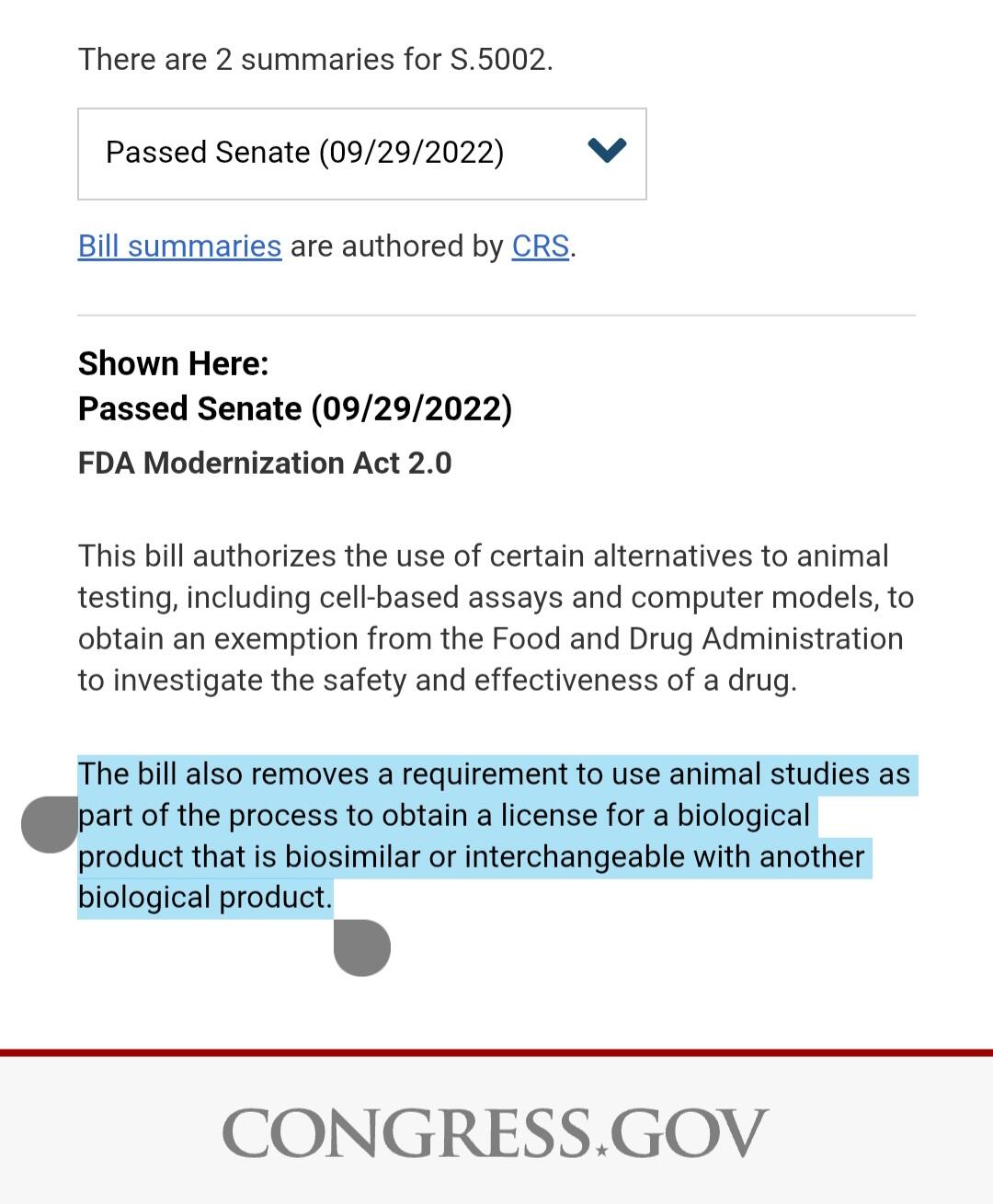 There are 2 summaries for S.5002.

Passed Senate (09/29/2022)

Bill summaries are authored by CRS.

Shown Here:
Passed Senate (09/29/2022)

FDA Modernization Act 2.0

This bill authorizes the use of certain alternatives to animal testing, including cell-based assays and computer models, to obtain an exemption from the Food and Drug Administration to investigate the safety and effectiveness of a drug.

The bill also removes a requirement to use animal studies as part of the process to obtain a license for a biological product that is biosimilar or interchangeable with another biological product.

CONGRESS.GOV